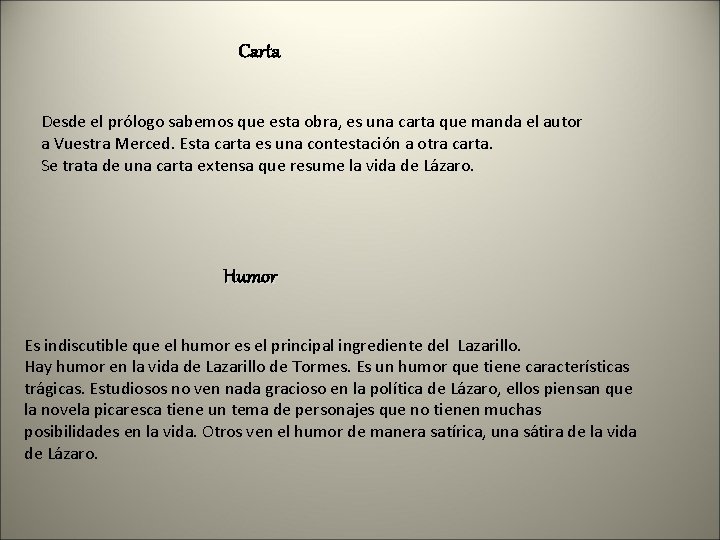 Carta

Desde el prólogo sabemos que esta obra, es una carta que manda el autor a Vuestra Merced. Esta carta es una contestación a otra carta.
Se trata de una carta extensa que resume la vida de Lázaro.

Humor

Es indiscutible que el humor es el principal ingrediente del Lazarillo.
Hay humor en la vida de Lazarillo de Tormes. Es un humor que tiene características trágicas. Estudiosos no ven nada gracioso en la política de Lázaro, ellos piensan que la novela picaresca tiene un tema de personajes que no tienen muchas posibilidades en la vida. Otros ven el humor de manera satírica, una sátira de la vida de Lázaro.